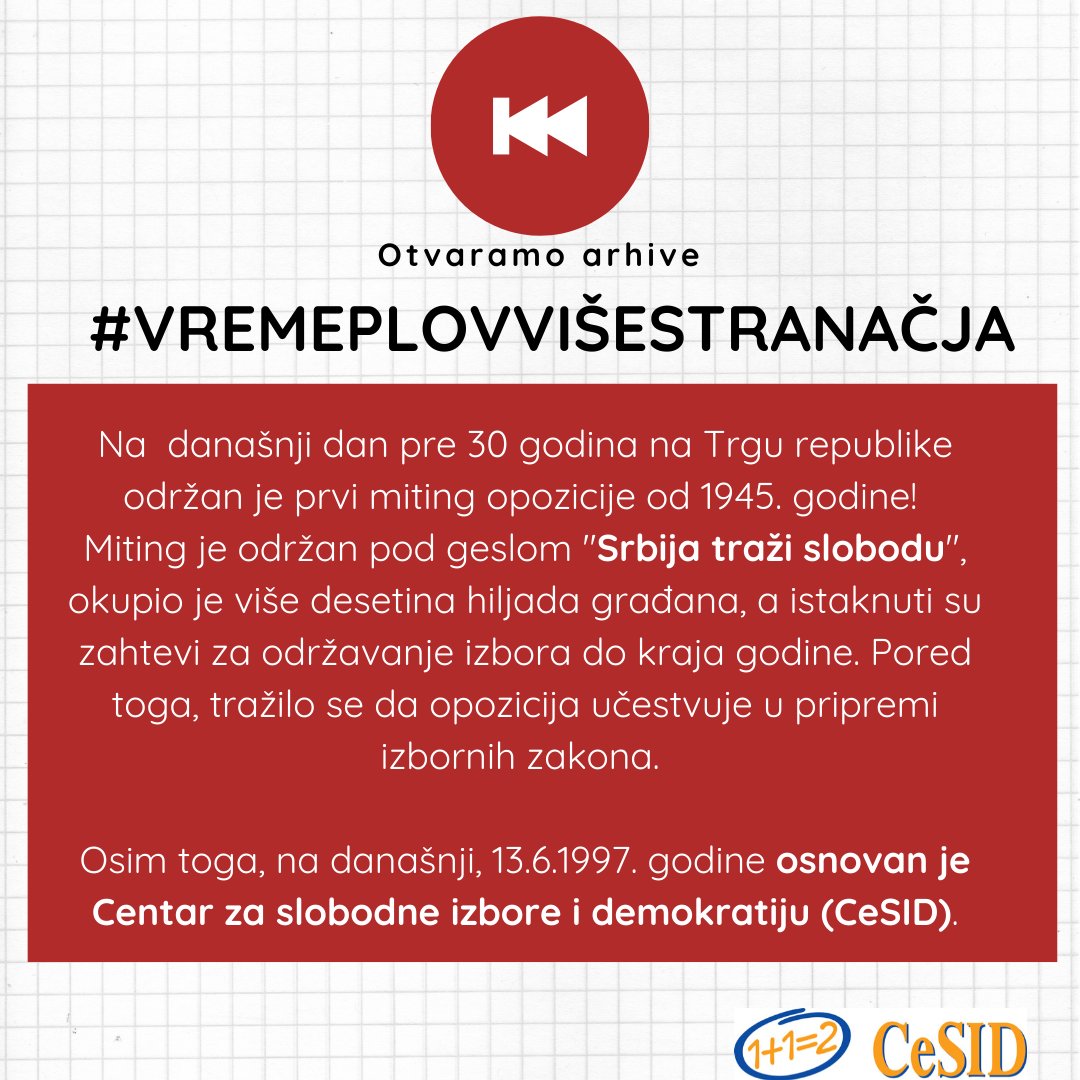 Otvaramo arhive

#VREMEPLOVVIŠESTRANAČJA

Na današnji dan pre 30 godina na Trgu republike održan je prvi miting opozicije od 1945. godine! Miting je održan pod geslom "Srbija traži slobodu", okupio je više desetina hiljada građana, a istaknuti su zahtevi za održavanje izbora do kraja godine. Pored toga, tražilo se da opozicija učestvuje u pripremi izbornih zakona.

Osim toga, na današnji, 13.6.1997. godine osnovan je Centar za slobodne izbore i demokratiju (CeSID).

1+1=2 CeSID